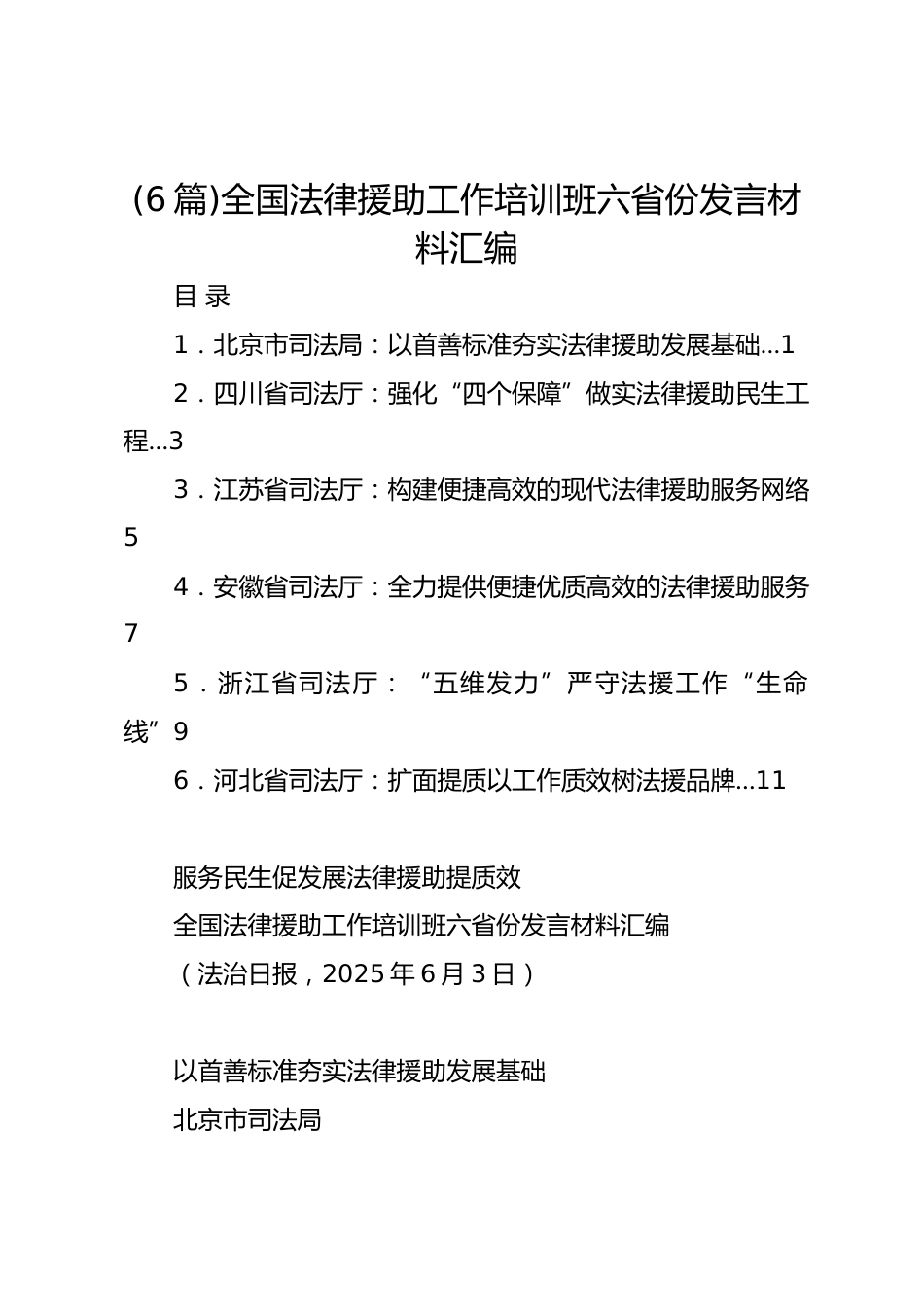 (6篇)全国法律援助工作培训班六省份发言材料汇编

目录

1．北京市司法局：以首善标准夯实法律援助发展基础...1

2．四川省司法厅：强化“四个保障”做实法律援助民生工程...3

3．江苏省司法厅：构建便捷高效的现代法律援助服务网络5

4．安徽省司法厅：全力提供便捷优质高效的法律援助服务7

5．浙江省司法厅：“五维发力”严守法援工作“生命线”9

6．河北省司法厅：扩面提质以工作质效树法援品牌...11

服务民生促发展法律援助提质效

全国法律援助工作培训班六省份发言材料汇编

（法治日报，2025年6月3日）

以首善标准夯实法律援助发展基础

北京市司法局